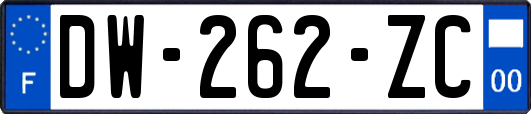 F
DW-262-ZC
00